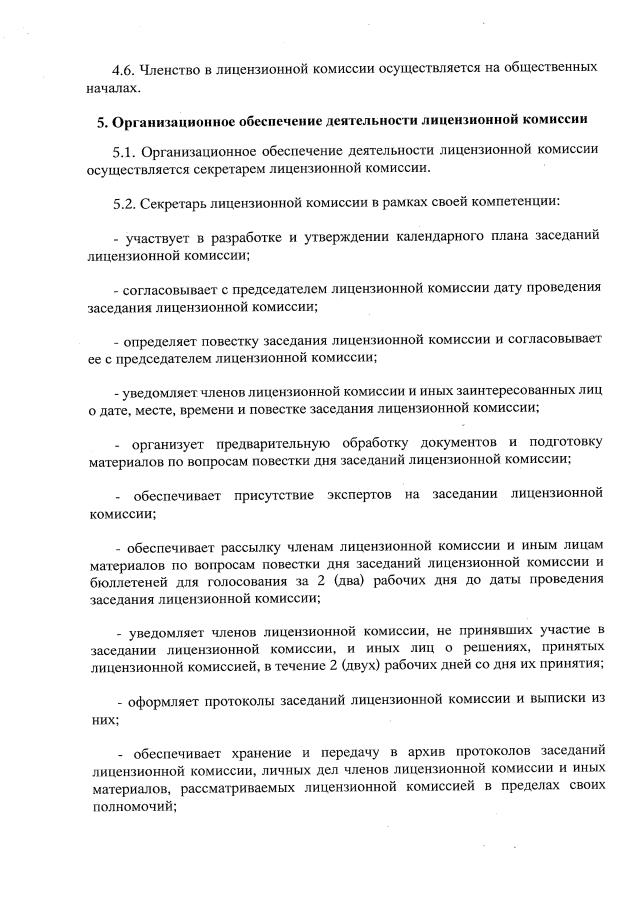 4.6. Членство в лицензионной комиссии осуществляется на общественных началах.

5. Организационное обеспечение деятельности лицензионной комиссии

5.1. Организационное обеспечение деятельности лицензионной комиссии осуществляется секретарем лицензионной комиссии.

5.2. Секретарь лицензионной комиссии в рамках своей компетенции:

- участвует в разработке и утверждении календарного плана заседаний лицензионной комиссии;

- согласовывает с председателем лицензионной комиссии дату проведения заседания лицензионной комиссии;

- определяет повестку заседания лицензионной комиссии и согласовывает ее с председателем лицензионной комиссии;

- уведомляет членов лицензионной комиссии и иных заинтересованных лиц о дате, месте, времени и повестке заседания лицензионной комиссии;

- организует предварительную обработку документов и подготовку материалов по вопросам повестки дня заседаний лицензионной комиссии;

- обеспечивает присутствие экспертов на заседании лицензионной комиссии;

- обеспечивает рассылку членам лицензионной комиссии и иным лицам материалов по вопросам повестки дня заседаний лицензионной комиссии и бюллетеней для голосования за 2 (два) рабочих дня до даты проведения заседания лицензионной комиссии;

- уведомляет членов лицензионной комиссии, не принявших участие в заседании лицензионной комиссии, и иных лиц о решениях, принятых лицензионной комиссией, в течение 2 (двух) рабочих дней со дня их принятия;

- оформляет протоколы заседаний лицензионной комиссии и выписки из них;

- обеспечивает хранение и передачу в архив протоколов заседаний лицензионной комиссии, личных дел членов лицензионной комиссии и иных материалов, рассматриваемых лицензионной комиссией в пределах своих полномочий;